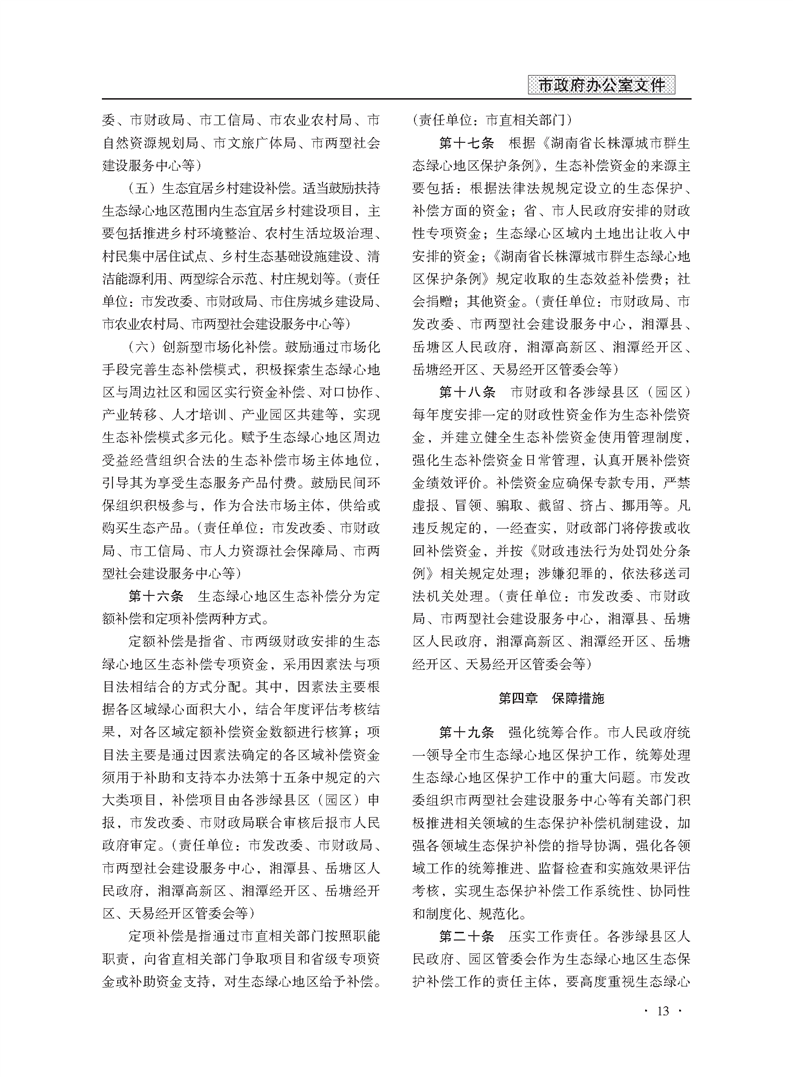 市政府办公室文件

委、市财政局、市工信局、市农业农村局、市自然资源规划局、市文旅广体局、市两型社会建设服务中心等）

（五）生态宜居乡村建设补偿。适当鼓励扶持生态绿心地区范围内生态宜居乡村建设项目，主要包括推进乡村环境整治、农村生活垃圾治理、村民集中居住试点、乡村生态基础设施建设、清洁能源利用、两型综合示范、村庄规划等。（责任单位：市发改委、市财政局、市住房城乡建设局、市农业农村局、市两型社会建设服务中心等）

（六）创新型市场化补偿。鼓励通过市场化手段完善生态补偿模式，积极探索生态绿心地区与周边社区和园区实行资金补偿、对口协作、产业转移、人才培训、产业园区共建等，实现生态补偿模式多元化。赋予生态绿心地区周边受益经营组织合法的生态补偿市场主体地位，引导其为享受生态服务产品付费。鼓励民间环保组织积极参与，作为合法市场主体，供给或购买生态产品。（责任单位：市发改委、市财政局、市工信局、市人力资源社会保障局、市两型社会建设服务中心等）

第十六条 生态绿心地区生态补偿分为定额补偿和定项补偿两种方式。

定额补偿是指省、市两级财政安排的生态绿心地区生态补偿专项资金，采用因素法与项目法相结合的方式分配。其中，因素法主要根据各区域绿心面积大小，结合年度评估考核结果，对各区域定额补偿资金数额进行核算；项目法主要是通过因素法确定的各区域补偿资金须用于补助和支持本办法第十五条中规定的六大类项目，补偿项目由各涉绿县区（园区）申报，市发改委、市财政局联合审核后报市人民政府审定。（责任单位：市发改委、市财政局、市两型社会建设服务中心，湘潭县、岳塘区人民政府，湘潭高新区、湘潭经开区、岳塘经开区、天易经开区管委会等）

定项补偿是指通过市直相关部门按照职能职责，向省直相关部门争取项目和省级专项资金或补助资金支持，对生态绿心地区给予补偿。（责任单位：市直相关部门）

第十七条 根据《湖南省长株潭城市群生态绿心地区保护条例》，生态补偿资金的来源主要包括：根据法律法规规定设立的生态保护、补偿方面的资金；省、市人民政府安排的财政性专项资金；生态绿心区域内土地出让收入中安排的资金；《湖南省长株潭城市群生态绿心地区保护条例》规定收取的生态效益补偿费；社会捐赠；其他资金。（责任单位：市财政局、市发改委、市两型社会建设服务中心，湘潭县、岳塘区人民政府，湘潭高新区、湘潭经开区、岳塘经开区、天易经开区管委会等）

第十八条 市财政和各涉绿县区（园区）每年度安排一定的财政性资金作为生态补偿资金，并建立健全生态补偿资金使用管理制度，强化生态补偿资金日常管理，认真开展补偿资金绩效评价。补偿资金应确保专款专用，严禁虚报、冒领、骗取、截留、挤占、挪用等。凡违反规定的，一经查实，财政部门将停拨或收回补偿资金，并按《财政违法行为处罚处分条例》相关规定处理；涉嫌犯罪的，依法移送司法机关处理。（责任单位：市发改委、市财政局、市两型社会建设服务中心，湘潭县、岳塘区人民政府，湘潭高新区、湘潭经开区、岳塘经开区、天易经开区管委会等）

第四章 保障措施

第十九条 强化统筹合作。市人民政府统一领导全市生态绿心地区保护工作，统筹处理生态绿心地区保护工作中的重大问题。市发改委组织市两型社会建设服务中心等有关部门积极推进相关领域的生态保护补偿机制建设，加强各领域生态保护补偿的指导协调，强化各领域工作的统筹推进、监督检查和实施效果评估考核，实现生态保护补偿工作系统性、协同性和制度化、规范化。

第二十条 压实工作责任。各涉绿县区人民政府、园区管委会作为生态绿心地区生态保护补偿工作的责任主体，要高度重视生态绿心

· 13 ·